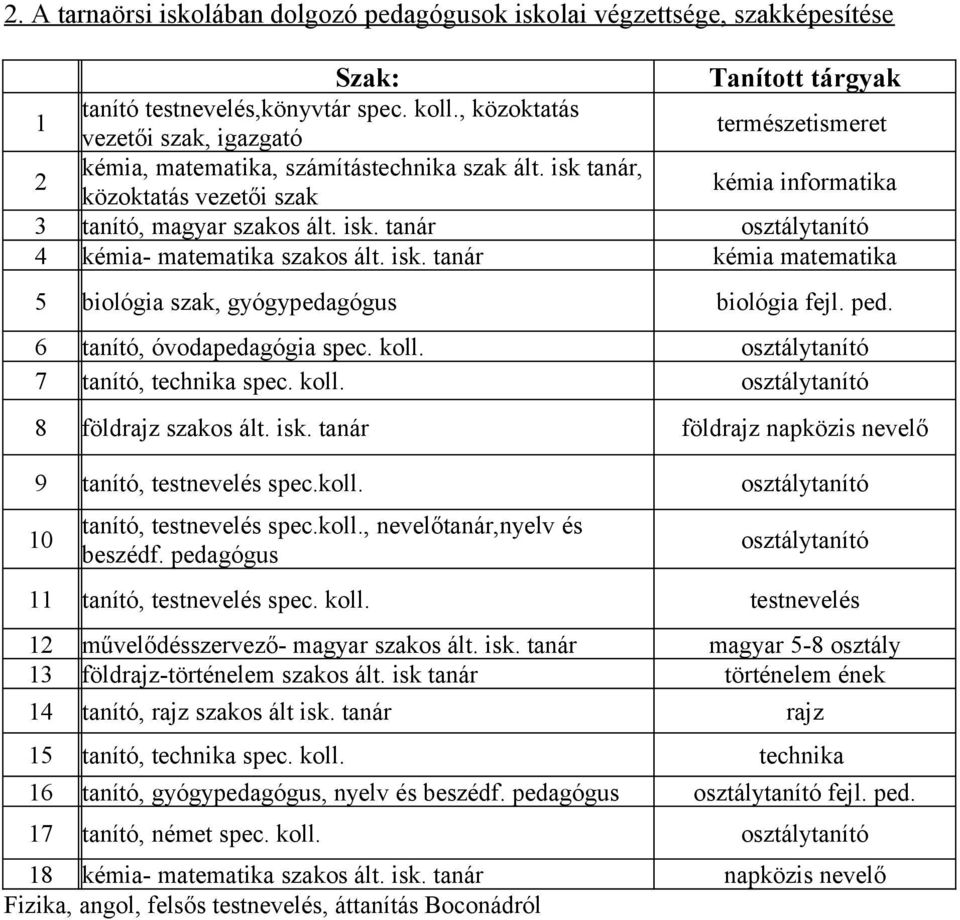 2. A tarnaörsi iskolában dolgozó pedagógusok iskolai végzettsége, szakképesítése

|  | Szak: | Tanított tárgyak |
|---|---|---|
| 1 | tanító testnevelés,könyvtár spec. koll., közoktatás vezetői szak, igazgató | természetismeret |
| 2 | kémia, matematika, számítástechnika szak ált. isk tanár, közoktatás vezetői szak | kémia informatika |
| 3 | tanító, magyar szakos ált. isk. tanár | osztálytanító |
| 4 | kémia- matematika szakos ált. isk. tanár | kémia matematika |
| 5 | biológia szak, gyógypedagógus | biológia fejl. ped. |
| 6 | tanító, óvodapedagógia spec. koll. | osztálytanító |
| 7 | tanító, technika spec. koll. | osztálytanító |
| 8 | földrajz szakos ált. isk. tanár | földrajz napközis nevelő |
| 9 | tanító, testnevelés spec.koll. | osztálytanító |
| 10 | tanító, testnevelés spec.koll., nevelőtanár,nyelv és beszédf. pedagógus | osztálytanító |
| 11 | tanító, testnevelés spec. koll. | testnevelés |
| 12 | művelődésszervező- magyar szakos ált. isk. tanár | magyar 5-8 osztály |
| 13 | földrajz-történelem szakos ált. isk tanár | történelem ének |
| 14 | tanító, rajz szakos ált isk. tanár | rajz |
| 15 | tanító, technika spec. koll. | technika |
| 16 | tanító, gyógypedagógus, nyelv és beszédf. pedagógus | osztálytanító fejl. ped. |
| 17 | tanító, német spec. koll. | osztálytanító |
| 18 | kémia- matematika szakos ált. isk. tanár | napközis nevelő |

Fizika, angol, felsős testnevelés, áttanítás Boconádról